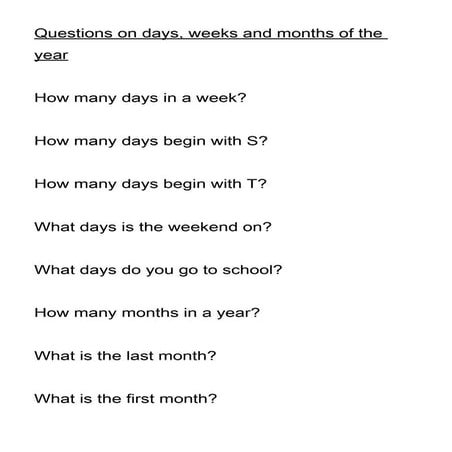 Questions on days, weeks and months of the year

How many days in a week?

How many days begin with S?

How many days begin with T?

What days is the weekend on?

What days do you go to school?

How many months in a year?

What is the last month?

What is the first month?